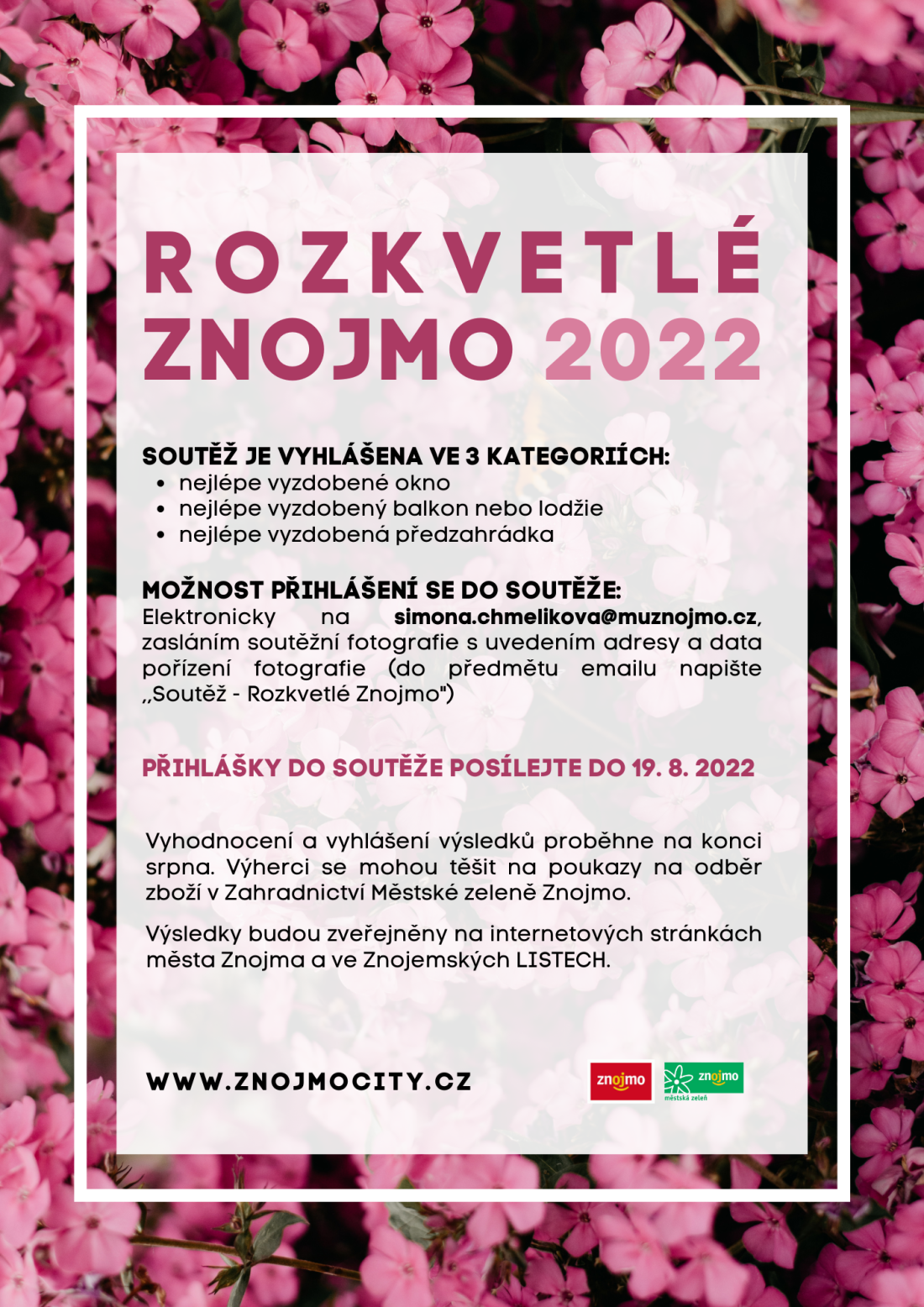 ROZKVETLÉ ZNOJMO 2022

SOUTĚŽ JE VYHLÁŠENA VE 3 KATEGORIÍCH:
• nejlépe vyzdobené okno
• nejlépe vyzdobený balkon nebo lodžie
• nejlépe vyzdobená předzahrádka

MOŽNOST PŘIHLÁŠENÍ SE DO SOUTĚŽE:
Elektronicky na simona.chmelikova@muznojmo.cz, zasláním soutěžní fotografie s uvedením adresy a data pořízení fotografie (do předmětu emailu napište „Soutěž - Rozkvetlé Znojmo")

PŘIHLÁŠKY DO SOUTĚŽE POSÍLEJTE DO 19. 8. 2022

Vyhodnocení a vyhlášení výsledků proběhne na konci srpna. Výherci se mohou těšit na poukazy na odběr zboží v Zahradnictví Městské zeleně Znojmo.

Výsledky budou zveřejněny na internetových stránkách města Znojma a ve Znojemských LISTECH.

WWW.ZNOJMOCITY.CZ

znojmo

znojmo
městská zeleň